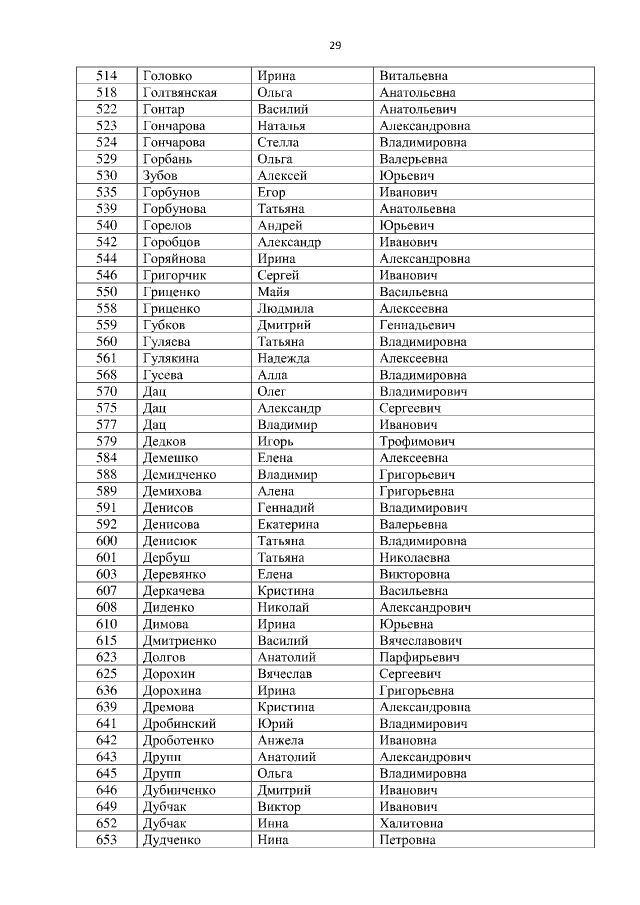 29

| 514 | Головко | Ирина | Витальевна |
|---|---|---|---|
| 518 | Голтвянская | Ольга | Анатольевна |
| 522 | Гонтар | Василий | Анатольевич |
| 523 | Гончарова | Наталья | Александровна |
| 524 | Гончарова | Стелла | Владимировна |
| 529 | Горбань | Ольга | Валерьевна |
| 530 | Зубов | Алексей | Юрьевич |
| 535 | Горбунов | Егор | Иванович |
| 539 | Горбунова | Татьяна | Анатольевна |
| 540 | Горелов | Андрей | Юрьевич |
| 542 | Горобцов | Александр | Иванович |
| 544 | Горяйнова | Ирина | Александровна |
| 546 | Григорчик | Сергей | Иванович |
| 550 | Гриценко | Майя | Васильевна |
| 558 | Гриценко | Людмила | Алексеевна |
| 559 | Губков | Дмитрий | Геннадьевич |
| 560 | Гуляева | Татьяна | Владимировна |
| 561 | Гулякина | Надежда | Алексеевна |
| 568 | Гусева | Алла | Владимировна |
| 570 | Дац | Олег | Владимирович |
| 575 | Дац | Александр | Сергеевич |
| 577 | Дац | Владимир | Иванович |
| 579 | Дедков | Игорь | Трофимович |
| 584 | Демешко | Елена | Алексеевна |
| 588 | Демидченко | Владимир | Григорьевич |
| 589 | Демихова | Алена | Григорьевна |
| 591 | Денисов | Геннадий | Владимирович |
| 592 | Денисова | Екатерина | Валерьевна |
| 600 | Денисюк | Татьяна | Владимировна |
| 601 | Дербуш | Татьяна | Николаевна |
| 603 | Деревянко | Елена | Викторовна |
| 607 | Деркачева | Кристина | Васильевна |
| 608 | Диденко | Николай | Александрович |
| 610 | Димова | Ирина | Юрьевна |
| 615 | Дмитриенко | Василий | Вячеславович |
| 623 | Долгов | Анатолий | Парфирьевич |
| 625 | Дорохин | Вячеслав | Сергеевич |
| 636 | Дорохина | Ирина | Григорьевна |
| 639 | Дремова | Кристина | Александровна |
| 641 | Дробинский | Юрий | Владимирович |
| 642 | Дроботенко | Анжела | Ивановна |
| 643 | Друпп | Анатолий | Александрович |
| 645 | Друпп | Ольга | Владимировна |
| 646 | Дубинченко | Дмитрий | Иванович |
| 649 | Дубчак | Виктор | Иванович |
| 652 | Дубчак | Инна | Халитовна |
| 653 | Дудченко | Нина | Петровна |